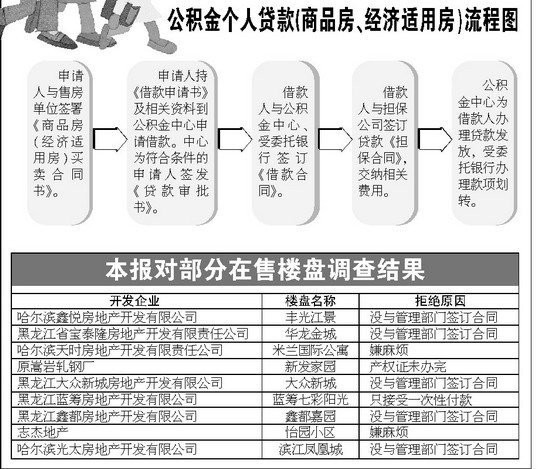 公积金个人贷款(商品房、经济适用房)流程图

申请人与售房单位签署《商品房(经济适用房)买卖合同书》。

申请人持《借款申请书》及相关资料到公积金中心申请借款。中心为符合条件的申请人签发《贷款审批书》。

借款人与公积金中心、受委托银行签订《借款合同》。

借款人与担保公司签订贷款《担保合同》,交纳相关费用。

公积金中心为借款人办理贷款发放,受委托银行办理款项划转。

本报对部分在售楼盘调查结果

| 开发企业 | 楼盘名称 | 拒绝原因 |
|---|---|---|
| 哈尔滨鑫悦房地产开发有限公司 | 丰光江景 | 没与管理部门签订合同 |
| 黑龙江省宝泰隆房地产开发有限责任公司 | 华龙金城 | 没与管理部门签订合同 |
| 哈尔滨天时房地产开发有限责任公司 | 米兰国际公寓 | 嫌麻烦 |
| 原嵩岩轧钢厂 | 新发家园 | 产权证未办完 |
| 黑龙江大众新城房地产开发有限公司 | 大众新城 | 没与管理部门签订合同 |
| 黑龙江蓝筹房地产开发有限公司 | 蓝筹七彩阳光 | 只接受一次性付款 |
| 黑龙江鑫都房地产开发有限公司 | 鑫都嘉园 | 没与管理部门签订合同 |
| 志杰地产 | 怡园小区 | 嫌麻烦 |
| 哈尔滨光太房地产开发有限公司 | 滨江凤凰城 | 没与管理部门签订合同 |